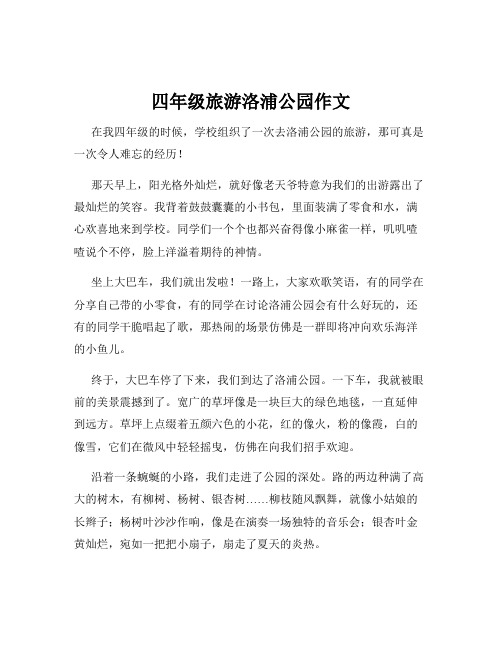 四年级旅游洛浦公园作文

在我四年级的时候，学校组织了一次去洛浦公园的旅游，那可真是一次令人难忘的经历！

那天早上，阳光格外灿烂，就好像老天爷特意为我们的出游露出了最灿烂的笑容。我背着鼓鼓囊囊的小书包，里面装满了零食和水，满心欢喜地来到学校。同学们一个个也都兴奋得像小麻雀一样，叽叽喳喳说个不停，脸上洋溢着期待的神情。

坐上大巴车，我们就出发啦！一路上，大家欢歌笑语，有的同学在分享自己带的小零食，有的同学在讨论洛浦公园会有什么好玩的，还有的同学干脆唱起了歌，那热闹的场景仿佛是一群即将冲向欢乐海洋的小鱼儿。

终于，大巴车停了下来，我们到达了洛浦公园。一下车，我就被眼前的美景震撼到了。宽广的草坪像是一块巨大的绿色地毯，一直延伸到远方。草坪上点缀着五颜六色的小花，红的像火，粉的像霞，白的像雪，它们在微风中轻轻摇曳，仿佛在向我们招手欢迎。

沿着一条蜿蜒的小路，我们走进了公园的深处。路的两边种满了高大的树木，有柳树、杨树、银杏树……柳枝随风飘舞，就像小姑娘的长辫子；杨树叶沙沙作响，像是在演奏一场独特的音乐会；银杏叶金黄灿烂，宛如一把把小扇子，扇走了夏天的炎热。